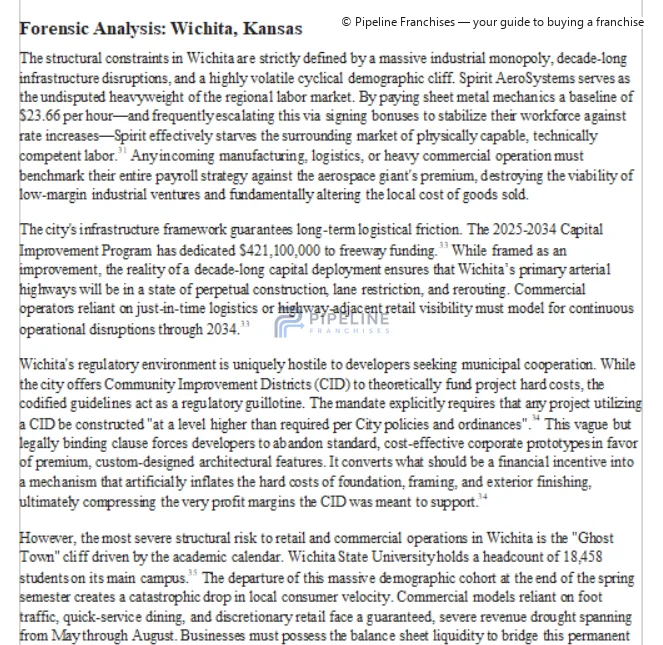 © Pipeline Franchises — your guide to buying a franchise

Forensic Analysis: Wichita, Kansas

The structural constraints in Wichita are strictly defined by a massive industrial monopoly, decade-long infrastructure disruptions, and a highly volatile cyclical demographic cliff. Spirit AeroSystems serves as the undisputed heavyweight of the regional labor market. By paying sheet metal mechanics a baseline of \$23.66 per hour—and frequently escalating this via signing bonuses to stabilize their workforce against rate increases—Spirit effectively starves the surrounding market of physically capable, technically competent labor.$^{31}$ Any incoming manufacturing, logistics, or heavy commercial operation must benchmark their entire payroll strategy against the aerospace giant's premium, destroying the viability of low-margin industrial ventures and fundamentally altering the local cost of goods sold.

The city's infrastructure framework guarantees long-term logistical friction. The 2025-2034 Capital Improvement Program has dedicated \$421,100,000 to freeway funding.$^{33}$ While framed as an improvement, the reality of a decade-long capital deployment ensures that Wichita's primary arterial highways will be in a state of perpetual construction, lane restriction, and rerouting. Commercial operators reliant on just-in-time logistics or highway-adjacent retail visibility must model for continuous operational disruptions through 2034.$^{33}$

PIPELINE FRANCHISES

Wichita's regulatory environment is uniquely hostile to developers seeking municipal cooperation. While the city offers Community Improvement Districts (CID) to theoretically fund project hard costs, the codified guidelines act as a regulatory guillotine. The mandate explicitly requires that any project utilizing a CID be constructed "at a level higher than required per City policies and ordinances".$^{34}$ This vague but legally binding clause forces developers to abandon standard, cost-effective corporate prototypes in favor of premium, custom-designed architectural features. It converts what should be a financial incentive into a mechanism that artificially inflates the hard costs of foundation, framing, and exterior finishing, ultimately compressing the very profit margins the CID was meant to support.$^{34}$

However, the most severe structural risk to retail and commercial operations in Wichita is the "Ghost Town" cliff driven by the academic calendar. Wichita State University holds a headcount of 18,458 students on its main campus.$^{35}$ The departure of this massive demographic cohort at the end of the spring semester creates a catastrophic drop in local consumer velocity. Commercial models reliant on foot traffic, quick-service dining, and discretionary retail face a guaranteed, severe revenue drought spanning from May through August. Businesses must possess the balance sheet liquidity to bridge this permanent